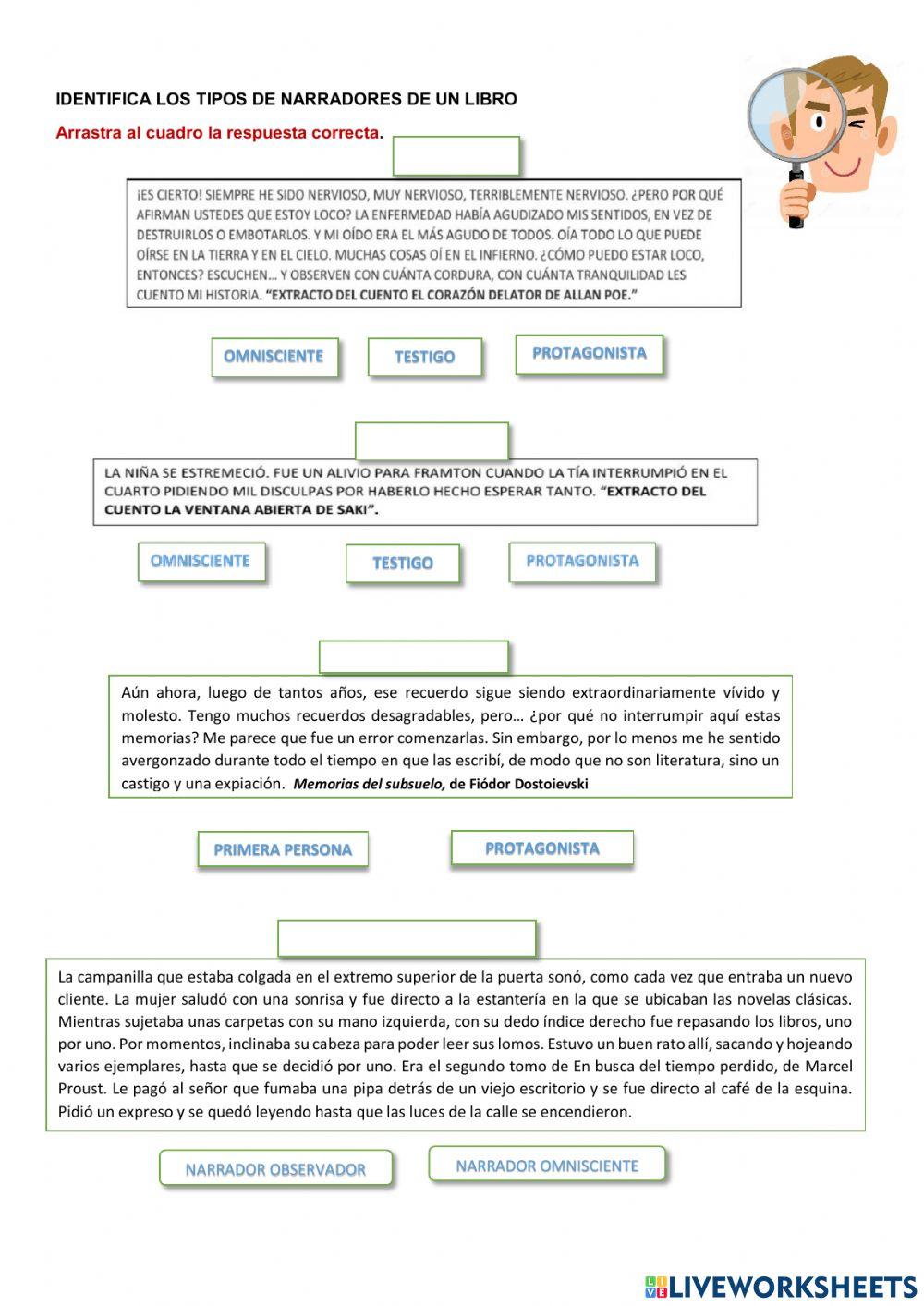 IDENTIFICA LOS TIPOS DE NARRADORES DE UN LIBRO

Arrastra al cuadro la respuesta correcta.

¡ES CIERTO! SIEMPRE HE SIDO NERVIOSO, MUY NERVIOSO, TERRIBLEMENTE NERVIOSO. ¿PERO POR QUÉ AFIRMAN USTEDES QUE ESTOY LOCO? LA ENFERMEDAD HABÍA AGUDIZADO MIS SENTIDOS, EN VEZ DE DESTRUIRLOS O EMBOTARLOS. Y MI OÍDO ERA EL MÁS AGUDO DE TODOS. OÍA TODO LO QUE PUEDE OÍRSE EN LA TIERRA Y EN EL CIELO. MUCHAS COSAS OÍ EN EL INFIERNO. ¿CÓMO PUEDO ESTAR LOCO, ENTONCES? ESCUCHEN… Y OBSERVEN CON CUÁNTA CORDURA, CON CUÁNTA TRANQUILIDAD LES CUENTO MI HISTORIA. "EXTRACTO DEL CUENTO EL CORAZÓN DELATOR DE ALLAN POE."

OMNISCIENTE

TESTIGO

PROTAGONISTA

LA NIÑA SE ESTREMECIÓ. FUE UN ALIVIO PARA FRAMTON CUANDO LA TÍA INTERRUMPIÓ EN EL CUARTO PIDIENDO MIL DISCULPAS POR HABERLO HECHO ESPERAR TANTO. "EXTRACTO DEL CUENTO LA VENTANA ABIERTA DE SAKI".

OMNISCIENTE

TESTIGO

PROTAGONISTA

Aún ahora, luego de tantos años, ese recuerdo sigue siendo extraordinariamente vívido y molesto. Tengo muchos recuerdos desagradables, pero… ¿por qué no interrumpir aquí estas memorias? Me parece que fue un error comenzarlas. Sin embargo, por lo menos me he sentido avergonzado durante todo el tiempo en que las escribí, de modo que no son literatura, sino un castigo y una expiación. Memorias del subsuelo, de Fiódor Dostoievski

PRIMERA PERSONA

PROTAGONISTA

La campanilla que estaba colgada en el extremo superior de la puerta sonó, como cada vez que entraba un nuevo cliente. La mujer saludó con una sonrisa y fue directo a la estantería en la que se ubicaban las novelas clásicas. Mientras sujetaba unas carpetas con su mano izquierda, con su dedo índice derecho fue repasando los libros, uno por uno. Por momentos, inclinaba su cabeza para poder leer sus lomos. Estuvo un buen rato allí, sacando y hojeando varios ejemplares, hasta que se decidió por uno. Era el segundo tomo de En busca del tiempo perdido, de Marcel Proust. Le pagó al señor que fumaba una pipa detrás de un viejo escritorio y se fue directo al café de la esquina. Pidió un expreso y se quedó leyendo hasta que las luces de la calle se encendieron.

NARRADOR OBSERVADOR

NARRADOR OMNISCIENTE

LIVEWORKSHEETS